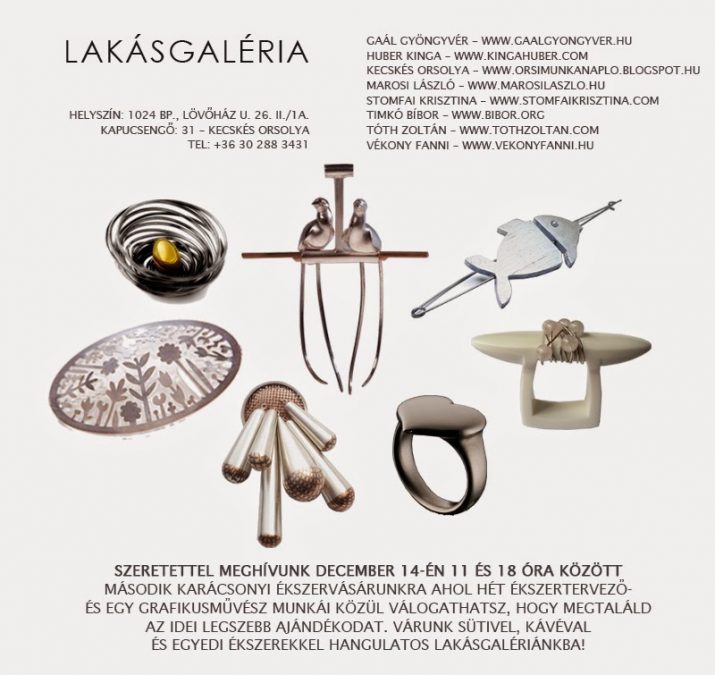 LAKÁSGALÉRIA

HELYSZÍN: 1024 BP., LÖVŐHÁZ U. 26. II./1A.
KAPUCSENGŐ: 31 – KECSKÉS ORSOLYA
TEL: +36 30 288 3431

GAÁL GYÖNGYVÉR – WWW.GAALGYONGYVER.HU
HUBER KINGA – WWW.KINGAHUBER.COM
KECSKÉS ORSOLYA – WWW.ORSIMUNKANAPLO.BLOGSPOT.HU
MAROSI LÁSZLÓ – WWW.MAROSILASZLO.HU
STOMFAI KRISZTINA – WWW.STOMFAIKRISZTINA.COM
TIMKÓ BÍBOR – WWW.BIBOR.ORG
TÓTH ZOLTÁN – WWW.TOTHZOLTAN.COM
VÉKONY FANNI – WWW.VEKONYFANNI.HU

SZERETETTEL MEGHÍVUNK DECEMBER 14-ÉN 11 ÉS 18 ÓRA KÖZÖTT
MÁSODIK KARÁCSONYI ÉKSZERVÁSÁRUNKRA AHOL HÉT ÉKSZERTERVEZŐ- ÉS EGY GRAFIKUSMŰVÉSZ MUNKÁI KÖZÜL VÁLOGATHATSZ, HOGY MEGTALÁLD AZ IDEI LEGSZEBB AJÁNDÉKODAT. VÁRUNK SÜTIVEL, KÁVÉVAL ÉS EGYEDI ÉKSZEREKKEL HANGULATOS LAKÁSGALÉRIÁNKBA!